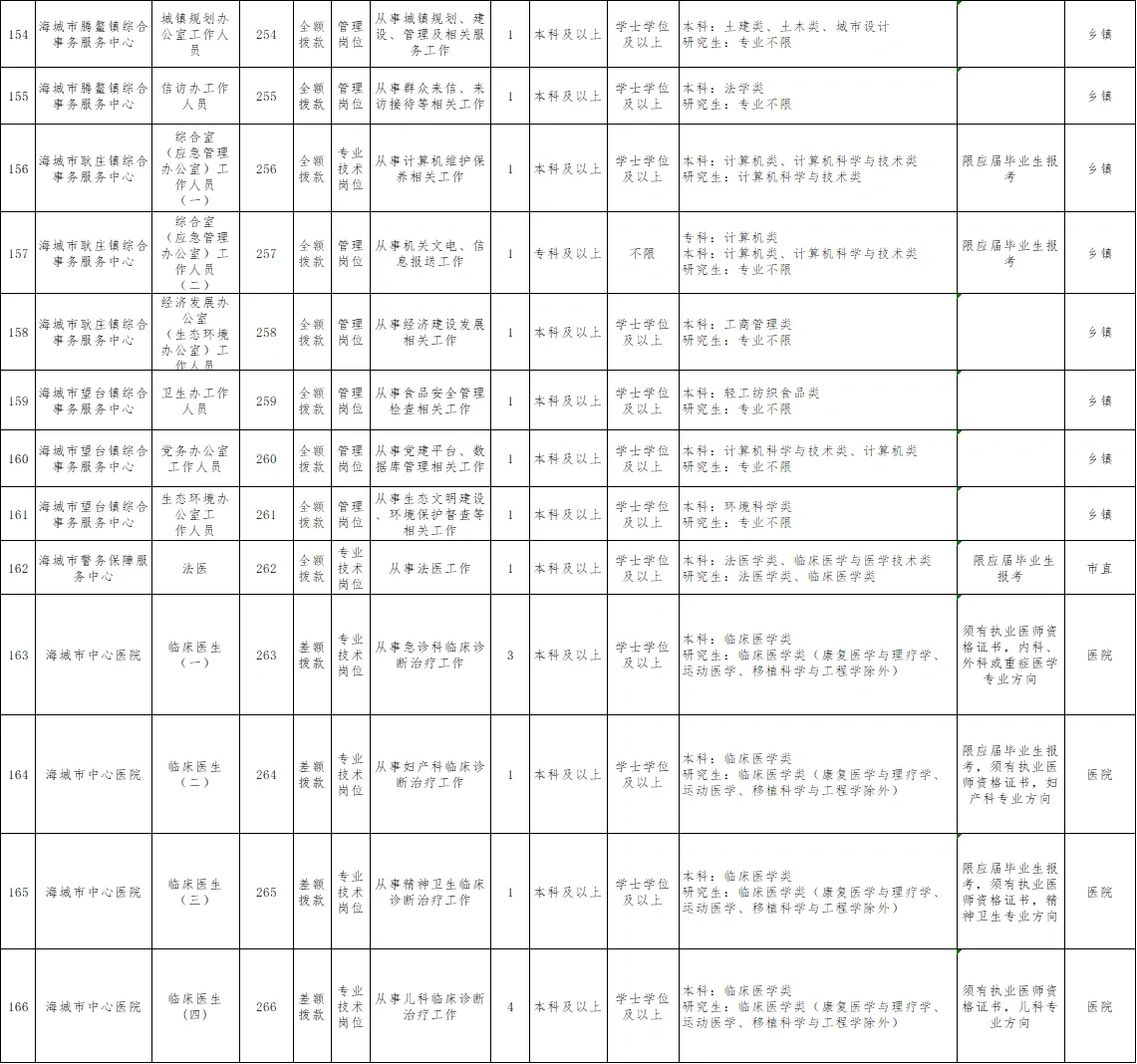 | 154 | 海城市腾鳌镇综合事务服务中心 | 城镇规划办公室工作人员 | 254 | 全额拨款 | 管理岗位 | 从事城镇规划、建设、管理及相关服务工作 | 1 | 本科及以上 | 学士学位及以上 | 本科：土建类、土木类、城市设计 研究生：专业不限 |  | 乡镇 |
|---|---|---|---|---|---|---|---|---|---|---|---|---|
| 155 | 海城市腾鳌镇综合事务服务中心 | 信访办工作人员 | 255 | 全额拨款 | 管理岗位 | 从事群众来信、来访接待等相关工作 | 1 | 本科及以上 | 学士学位及以上 | 本科：法学类 研究生：专业不限 |  | 乡镇 |
| 156 | 海城市耿庄镇综合事务服务中心 | 综合室（应急管理办公室）工作人员（一） | 256 | 全额拨款 | 专业技术岗位 | 从事计算机维护保养相关工作 | 1 | 本科及以上 | 学士学位及以上 | 本科：计算机类、计算机科学与技术类 研究生：计算机科学与技术类 | 限应届毕业生报考 | 乡镇 |
| 157 | 海城市耿庄镇综合事务服务中心 | 综合室（应急管理办公室）工作人员（二） | 257 | 全额拨款 | 管理岗位 | 从事机关文电、信息报送工作 | 1 | 专科及以上 | 不限 | 专科：计算机类 本科：计算机类、计算机科学与技术类 研究生：专业不限 | 限应届毕业生报考 | 乡镇 |
| 158 | 海城市耿庄镇综合事务服务中心 | 经济发展办公室（生态环境办公室）工作人员 | 258 | 全额拨款 | 管理岗位 | 从事经济建设发展相关工作 | 1 | 本科及以上 | 学士学位及以上 | 本科：工商管理类 研究生：专业不限 |  | 乡镇 |
| 159 | 海城市望台镇综合事务服务中心 | 卫生办工作人员 | 259 | 全额拨款 | 管理岗位 | 从事食品安全管理检查相关工作 | 1 | 本科及以上 | 学士学位及以上 | 本科：轻工纺织食品类 研究生：专业不限 |  | 乡镇 |
| 160 | 海城市望台镇综合事务服务中心 | 党务办公室工作人员 | 260 | 全额拨款 | 管理岗位 | 从事党建平台、数据库管理相关工作 | 1 | 本科及以上 | 学士学位及以上 | 本科：计算机科学与技术类、计算机类 研究生：专业不限 |  | 乡镇 |
| 161 | 海城市望台镇综合事务服务中心 | 生态环境办公室工作人员 | 261 | 全额拨款 | 管理岗位 | 从事生态文明建设、环境保护督查等相关工作 | 1 | 本科及以上 | 学士学位及以上 | 本科：环境科学类 研究生：专业不限 |  | 乡镇 |
| 162 | 海城市警务保障服务中心 | 法医 | 262 | 全额拨款 | 专业技术岗位 | 从事法医工作 | 1 | 本科及以上 | 学士学位及以上 | 本科：法医学类、临床医学与医学技术类 研究生：法医学类、临床医学类 | 限应届毕业生报考 | 市直 |
| 163 | 海城市中心医院 | 临床医生（一） | 263 | 差额拨款 | 专业技术岗位 | 从事急诊科临床诊断治疗工作 | 3 | 本科及以上 | 学士学位及以上 | 本科：临床医学类 研究生：临床医学类（康复医学与理疗学、运动医学、移植科学与工程学除外） | 须有执业医师资格证书，内科、外科或重症医学专业方向 | 医院 |
| 164 | 海城市中心医院 | 临床医生（二） | 264 | 差额拨款 | 专业技术岗位 | 从事妇产科临床诊断治疗工作 | 1 | 本科及以上 | 学士学位及以上 | 本科：临床医学类 研究生：临床医学类（康复医学与理疗学、运动医学、移植科学与工程学除外） | 限应届毕业生报考，须有执业医师资格证书，妇产科专业方向 | 医院 |
| 165 | 海城市中心医院 | 临床医生（三） | 265 | 差额拨款 | 专业技术岗位 | 从事精神卫生临床诊断治疗工作 | 1 | 本科及以上 | 学士学位及以上 | 本科：临床医学类 研究生：临床医学类（康复医学与理疗学、运动医学、移植科学与工程学除外） | 限应届毕业生报考，须有执业医师资格证书，精神卫生专业方向 | 医院 |
| 166 | 海城市中心医院 | 临床医生（四） | 266 | 差额拨款 | 专业技术岗位 | 从事儿科临床诊断治疗工作 | 4 | 本科及以上 | 学士学位及以上 | 本科：临床医学类 研究生：临床医学类（康复医学与理疗学、运动医学、移植科学与工程学除外） | 须有执业医师资格证书，儿科专业方向 | 医院 |